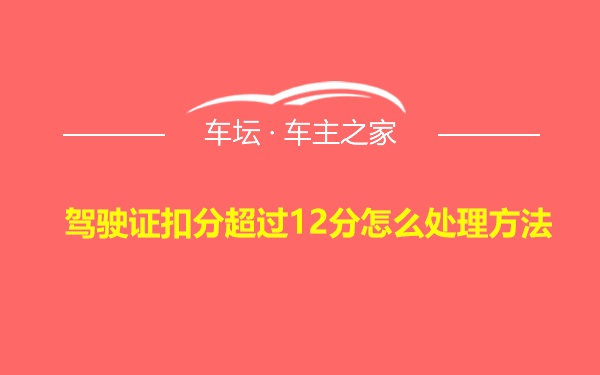 车坛 · 车主之家

驾驶证扣分超过12分怎么处理方法